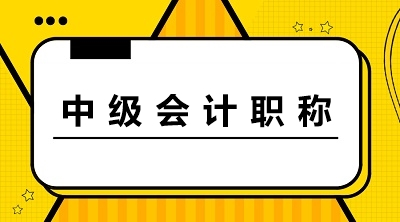 中级会计职称